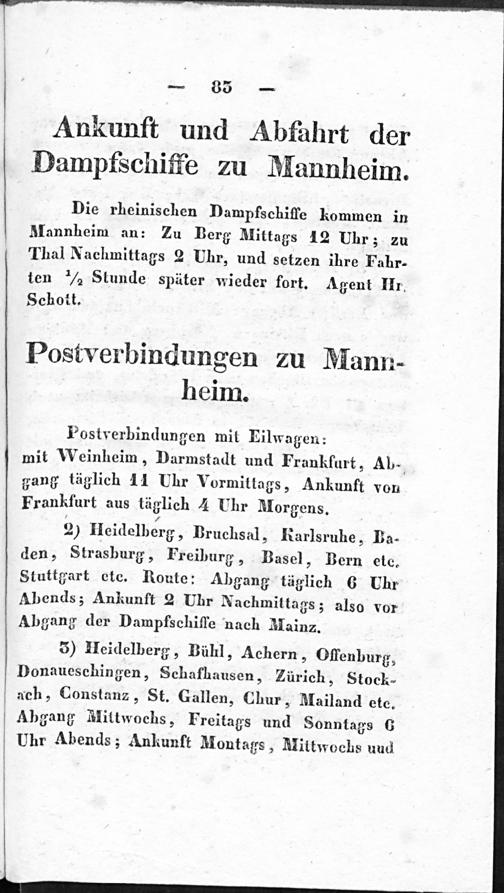 — 85 —

Ankunft und Abfahrt der Dampfschiffe zu Mannheim.

Die rheinischen Dampfschiffe kommen in Mannheim an: Zu Berg Mittags 12 Uhr; zu Thal Nachmittags 2 Uhr, und setzen ihre Fahrten $\frac{1}{2}$ Stunde später wieder fort. Agent Hr. Schott.

Postverbindungen zu Mannheim.

Postverbindungen mit Eilwagen:
mit Weinheim, Darmstadt und Frankfurt, Abgang täglich 11 Uhr Vormittags, Ankunft von Frankfurt aus täglich 4 Uhr Morgens.

2) Heidelberg, Bruchsal, Karlsruhe, Baden, Strasburg, Freiburg, Basel, Bern etc. Stuttgart etc. Route: Abgang täglich 6 Uhr Abends; Ankunft 2 Uhr Nachmittags; also vor Abgang der Dampfschiffe nach Mainz.

3) Heidelberg, Bühl, Achern, Offenburg, Donaueschingen, Schafhausen, Zürich, Stockach, Constanz, St. Gallen, Chur, Mailand etc. Abgang Mittwochs, Freitags und Sonntags 6 Uhr Abends; Ankunft Montags, Mittwochs und